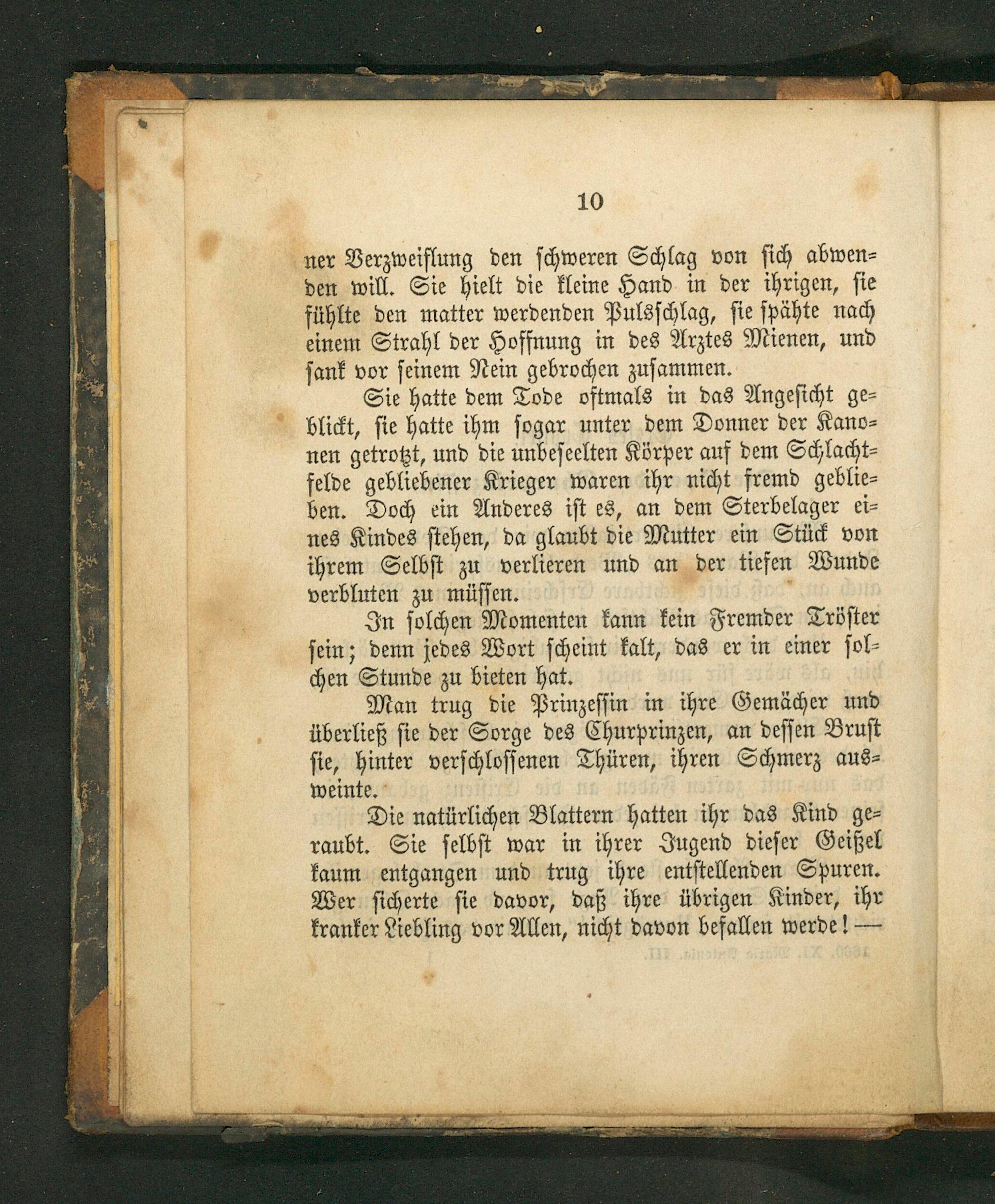 10

ner Verzweiflung den schweren Schlag von sich abwenden will. Sie hielt die kleine Hand in der ihrigen, sie fühlte den matter werdenden Pulsschlag, sie spähte nach einem Strahl der Hoffnung in des Arztes Mienen, und sank vor seinem Nein gebrochen zusammen.

Sie hatte dem Tode oftmals in das Angesicht geblickt, sie hatte ihm sogar unter dem Donner der Kanonen getrotzt, und die unbeseelten Körper auf dem Schlachtfelde gebliebener Krieger waren ihr nicht fremd geblieben. Doch ein Anderes ist es, an dem Sterbelager eines Kindes stehen, da glaubt die Mutter ein Stück von ihrem Selbst zu verlieren und an der tiefen Wunde verbluten zu müssen.

In solchen Momenten kann kein Fremder Tröster sein; denn jedes Wort scheint kalt, das er in einer solchen Stunde zu bieten hat.

Man trug die Prinzessin in ihre Gemächer und überließ sie der Sorge des Churprinzen, an dessen Brust sie, hinter verschlossenen Thüren, ihren Schmerz ausweinte.

Die natürlichen Blattern hatten ihr das Kind geraubt. Sie selbst war in ihrer Jugend dieser Geißel kaum entgangen und trug ihre entstellenden Spuren. Wer sicherte sie davor, daß ihre übrigen Kinder, ihr kranker Liebling vor Allen, nicht davon befallen werde! —